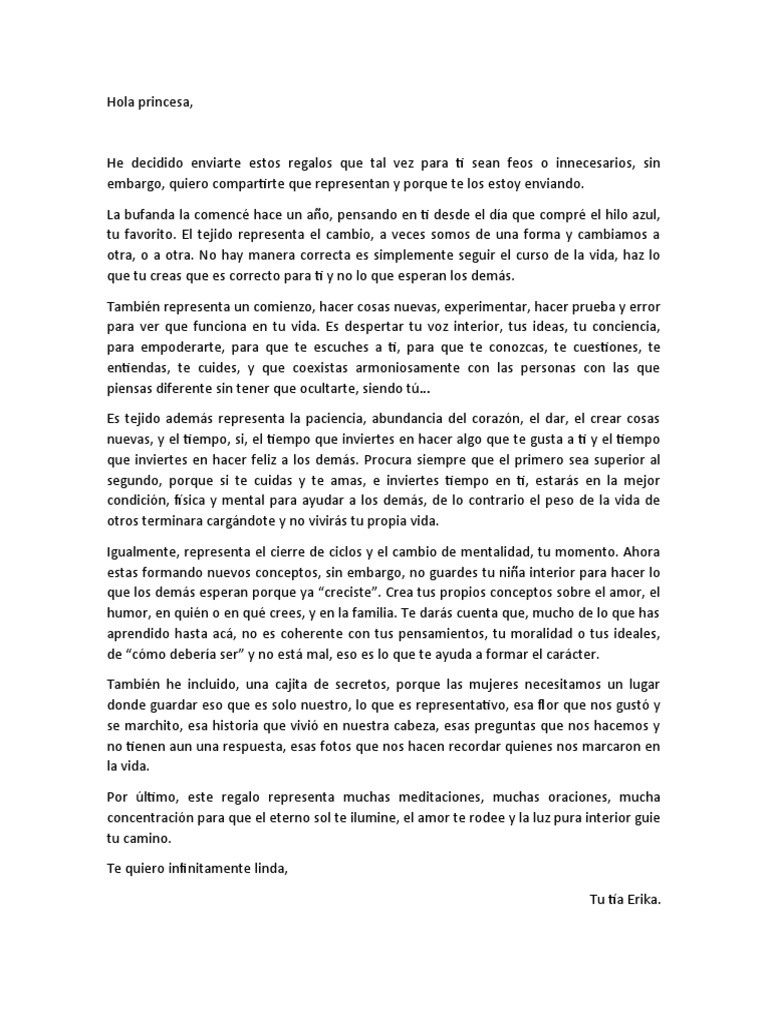 Hola princesa,

He decidido enviarte estos regalos que tal vez para ti sean feos o innecesarios, sin embargo, quiero compartirte que representan y porque te los estoy enviando.

La bufanda la comencé hace un año, pensando en ti desde el día que compré el hilo azul, tu favorito. El tejido representa el cambio, a veces somos de una forma y cambiamos a otra, o a otra. No hay manera correcta es simplemente seguir el curso de la vida, haz lo que tu creas que es correcto para ti y no lo que esperan los demás.

También representa un comienzo, hacer cosas nuevas, experimentar, hacer prueba y error para ver que funciona en tu vida. Es despertar tu voz interior, tus ideas, tu conciencia, para empoderarte, para que te escuches a ti, para que te conozcas, te cuestiones, te entiendas, te cuides, y que coexistas armoniosamente con las personas con las que piensas diferente sin tener que ocultarte, siendo tú…

Es tejido además representa la paciencia, abundancia del corazón, el dar, el crear cosas nuevas, y el tiempo, si, el tiempo que inviertes en hacer algo que te gusta a ti y el tiempo que inviertes en hacer feliz a los demás. Procura siempre que el primero sea superior al segundo, porque si te cuidas y te amas, e inviertes tiempo en ti, estarás en la mejor condición, física y mental para ayudar a los demás, de lo contrario el peso de la vida de otros terminara cargándote y no vivirás tu propia vida.

Igualmente, representa el cierre de ciclos y el cambio de mentalidad, tu momento. Ahora estas formando nuevos conceptos, sin embargo, no guardes tu niña interior para hacer lo que los demás esperan porque ya "creciste". Crea tus propios conceptos sobre el amor, el humor, en quién o en qué crees, y en la familia. Te darás cuenta que, mucho de lo que has aprendido hasta acá, no es coherente con tus pensamientos, tu moralidad o tus ideales, de "cómo debería ser" y no está mal, eso es lo que te ayuda a formar el carácter.

También he incluido, una cajita de secretos, porque las mujeres necesitamos un lugar donde guardar eso que es solo nuestro, lo que es representativo, esa flor que nos gustó y se marchito, esa historia que vivió en nuestra cabeza, esas preguntas que nos hacemos y no tienen aun una respuesta, esas fotos que nos hacen recordar quienes nos marcaron en la vida.

Por último, este regalo representa muchas meditaciones, muchas oraciones, mucha concentración para que el eterno sol te ilumine, el amor te rodee y la luz pura interior guie tu camino.

Te quiero infinitamente linda,

Tu tía Erika.